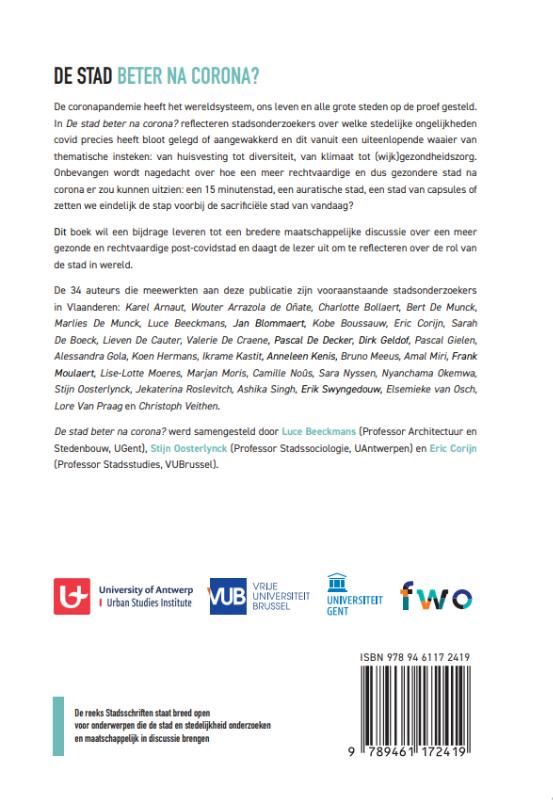 DE STAD BETER NA CORONA?

De coronapandemie heeft het wereldsysteem, ons leven en alle grote steden op de proef gesteld. In De stad beter na corona? reflecteren stadsonderzoekers over welke stedelijke ongelijkheden covid precies heeft bloot gelegd of aangewakkerd en dit vanuit een uiteenlopende waaier van thematische insteken: van huisvesting tot diversiteit, van klimaat tot (wijk)gezondheidszorg. Onbevangen wordt nagedacht over hoe een meer rechtvaardige en dus gezondere stad na corona er zou kunnen uitzien: een 15 minutenstad, een auratische stad, een stad van capsules of zetten we eindelijk de stap voorbij de sacrificiële stad van vandaag?

Dit boek wil een bijdrage leveren tot een bredere maatschappelijke discussie over een meer gezonde en rechtvaardige post-covidstad en daagt de lezer uit om te reflecteren over de rol van de stad in wereld.

De 34 auteurs die meewerkten aan deze publicatie zijn vooraanstaande stadsonderzoekers in Vlaanderen: Karel Arnaut, Wouter Arrazola de Oñate, Charlotte Bollaert, Bert De Munck, Marlies De Munck, Luce Beeckmans, Jan Blommaert, Kobe Boussauw, Eric Corijn, Sarah De Boeck, Lieven De Cauter, Valerie De Craene, Pascal De Decker, Dirk Geldof, Pascal Gielen, Alessandra Gola, Koen Hermans, Ikrame Kastit, Anneleen Kenis, Bruno Meeus, Amal Miri, Frank Moulaert, Lise-Lotte Moeres, Marjan Moris, Camille Noûs, Sara Nyssen, Nyanchama Okemwa, Stijn Oosterlynck, Jekaterina Roslevitch, Ashika Singh, Erik Swyngedouw, Elsemieke van Osch, Lore Van Praag en Christoph Veithen.

De stad beter na corona? werd samengesteld door Luce Beeckmans (Professor Architectuur en Stedenbouw, UGent), Stijn Oosterlynck (Professor Stadssociologie, UAntwerpen) en Eric Corijn (Professor Stadsstudies, VUBrussel).

University of Antwerp
Urban Studies Institute

VUB VRIJE UNIVERSITEIT BRUSSEL

UNIVERSITEIT GENT

fwo

ISBN 978 94 6117 2419

9 789461 172419

De reeks Stadsschriften staat breed open voor onderwerpen die de stad en stedelijkheid onderzoeken en maatschappelijk in discussie brengen